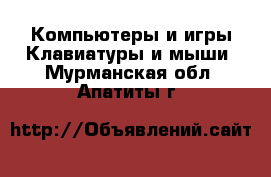 Компьютеры и игры Клавиатуры и мыши Мурманская обл Апатиты г

http://Объявлений.сайт